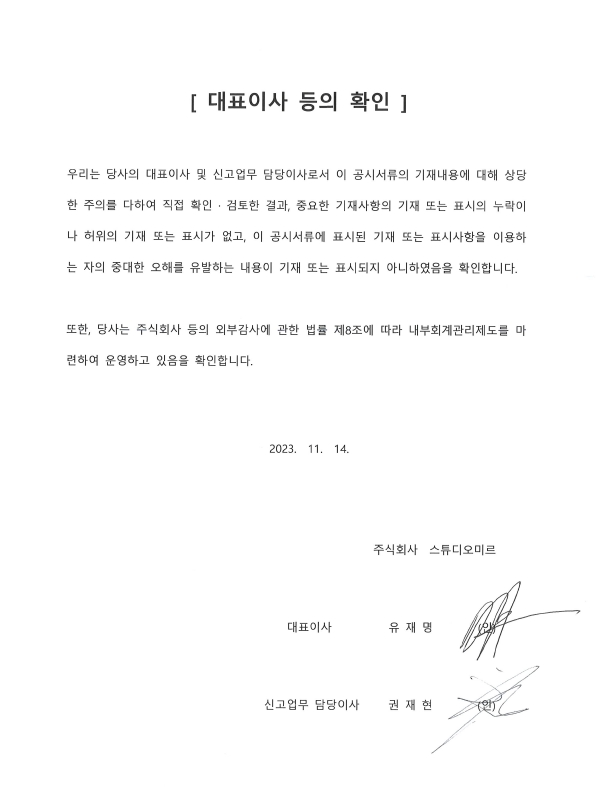 [ 대표이사 등의 확인 ]

우리는 당사의 대표이사 및 신고업무 담당이사로서 이 공시서류의 기재내용에 대해 상당한 주의를 다하여 직접 확인 · 검토한 결과, 중요한 기재사항의 기재 또는 표시의 누락이나 허위의 기재 또는 표시가 없고, 이 공시서류에 표시된 기재 또는 표시사항을 이용하는 자의 중대한 오해를 유발하는 내용이 기재 또는 표시되지 아니하였음을 확인합니다.

또한, 당사는 주식회사 등의 외부감사에 관한 법률 제8조에 따라 내부회계관리제도를 마련하여 운영하고 있음을 확인합니다.

2023. 11. 14.

주식회사 스튜디오미르

대표이사 유 재 명 (인)

신고업무 담당이사 권 재 현 (인)